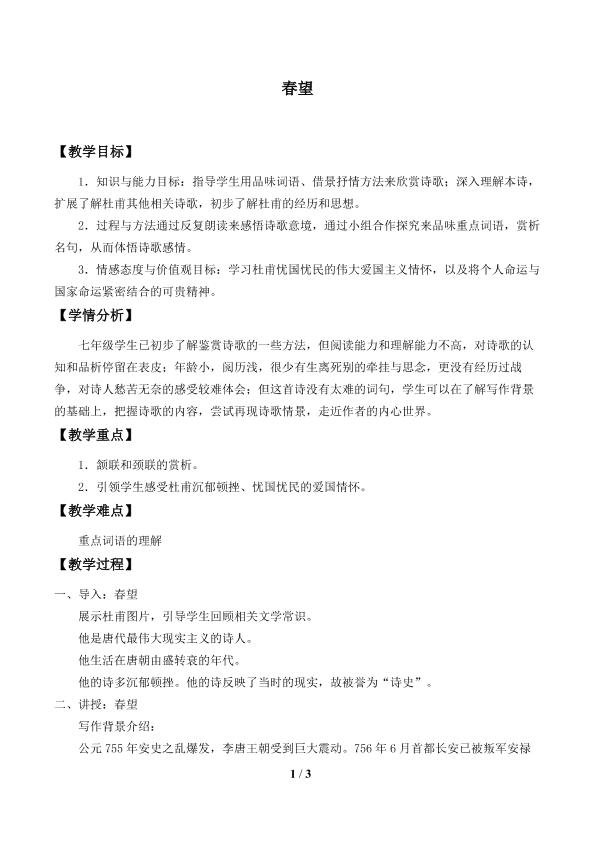 春望

【教学目标】

1．知识与能力目标：指导学生用品味词语、借景抒情方法来欣赏诗歌；深入理解本诗，扩展了解杜甫其他相关诗歌，初步了解杜甫的经历和思想。

2．过程与方法通过反复朗读来感悟诗歌意境，通过小组合作探究来品味重点词语，赏析名句，从而体悟诗歌感情。

3．情感态度与价值观目标：学习杜甫忧国忧民的伟大爱国主义情怀，以及将个人命运与国家命运紧密结合的可贵精神。

【学情分析】

七年级学生已初步了解鉴赏诗歌的一些方法，但阅读能力和理解能力不高，对诗歌的认知和品析停留在表皮；年龄小，阅历浅，很少有生离死别的牵挂与思念，更没有经历过战争，对诗人愁苦无奈的感受较难体会；但这首诗没有太难的词句，学生可以在了解写作背景的基础上，把握诗歌的内容，尝试再现诗歌情景，走近作者的内心世界。

【教学重点】

1．颔联和颈联的赏析。

2．引领学生感受杜甫沉郁顿挫、忧国忧民的爱国情怀。

【教学难点】

重点词语的理解

【教学过程】

一、导入：春望

展示杜甫图片，引导学生回顾相关文学常识。

他是唐代最伟大现实主义的诗人。

他生活在唐朝由盛转衰的年代。

他的诗多沉郁顿挫。他的诗反映了当时的现实，故被誉为“诗史”。

二、讲授：春望

写作背景介绍：

公元755年安史之乱爆发，李唐王朝受到巨大震动。756年6月首都长安已被叛军安禄

1 / 3